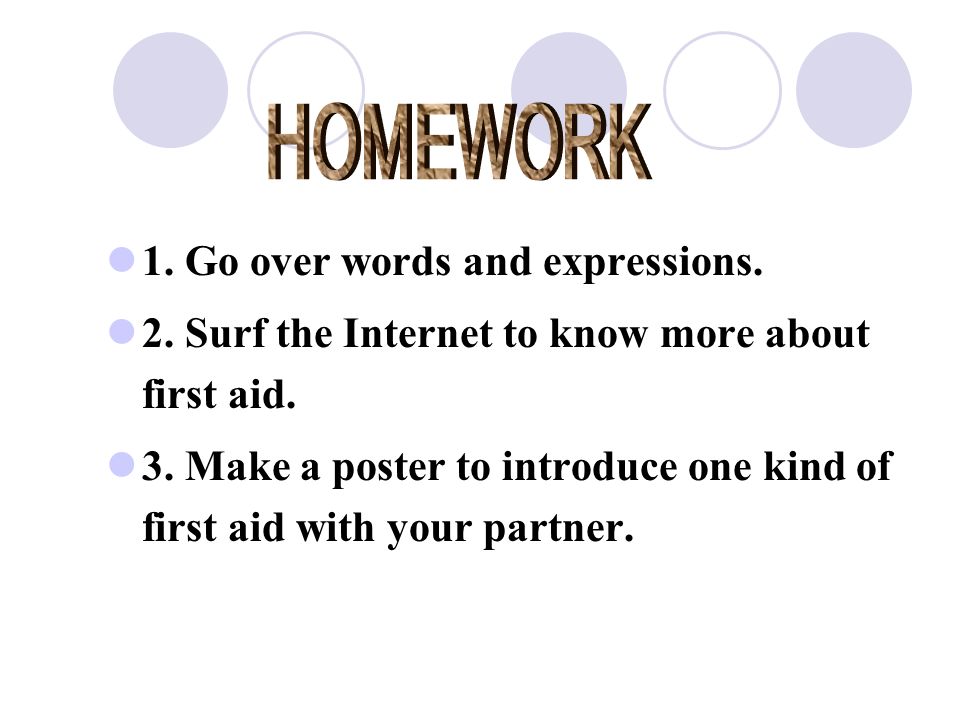 HOMEWORK

1. Go over words and expressions.

2. Surf the Internet to know more about first aid.

3. Make a poster to introduce one kind of first aid with your partner.